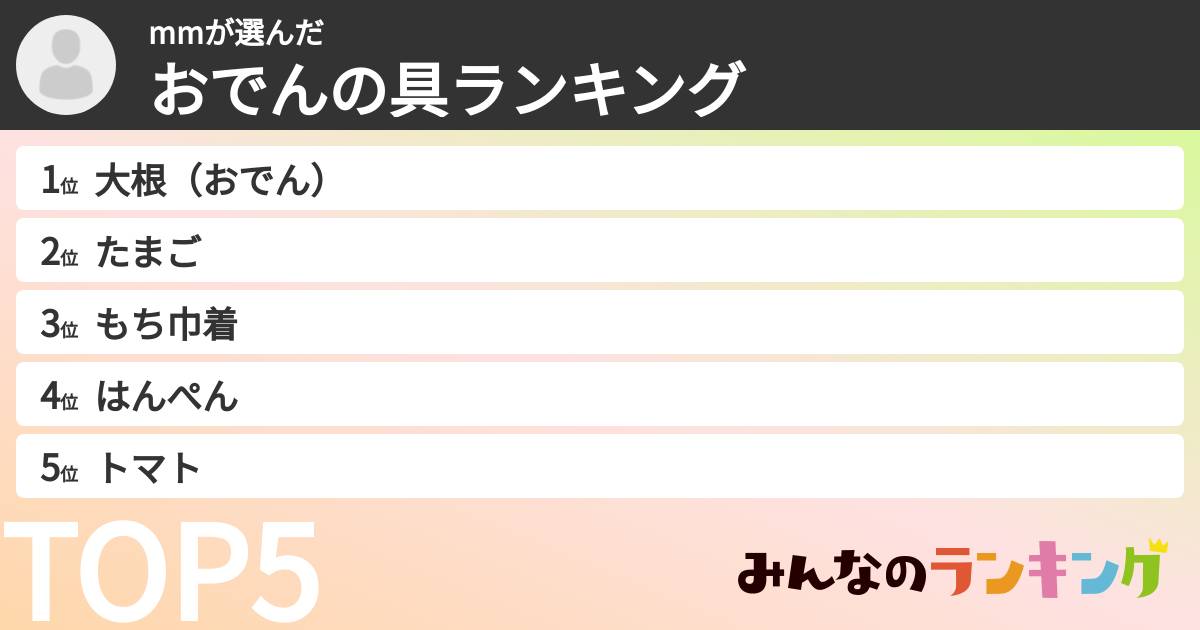 mmが選んだ
おでんの具ランキング

1位 大根（おでん）

2位 たまご

3位 もち巾着

4位 はんぺん

5位 トマト

TOP5

みんなのランキング